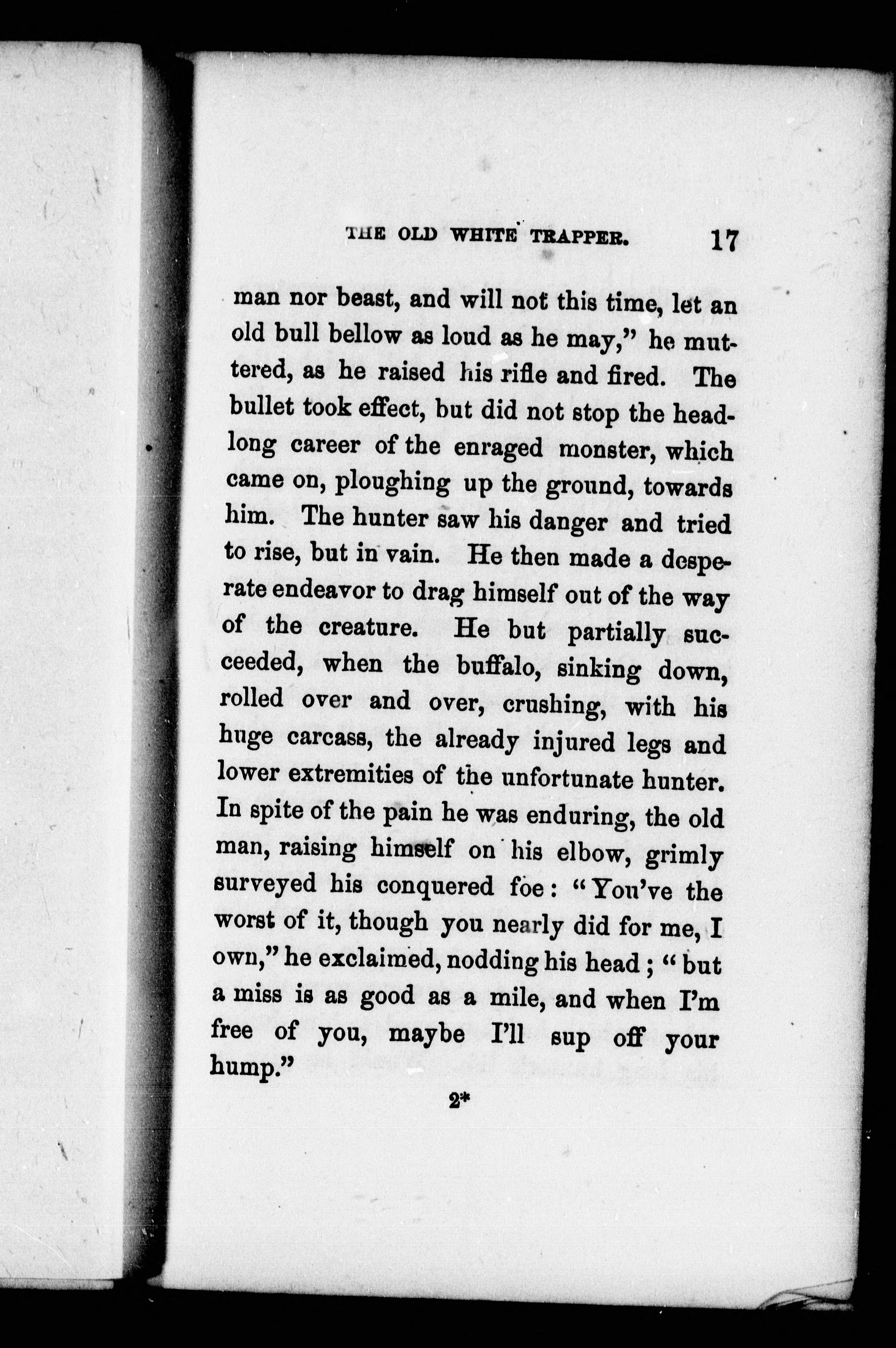 THE OLD WHITE TRAPPER. 17

man nor beast, and will not this time, let an old bull bellow as loud as he may," he muttered, as he raised his rifle and fired. The bullet took effect, but did not stop the headlong career of the enraged monster, which came on, ploughing up the ground, towards him. The hunter saw his danger and tried to rise, but in vain. He then made a desperate endeavor to drag himself out of the way of the creature. He but partially succeeded, when the buffalo, sinking down, rolled over and over, crushing, with his huge carcass, the already injured legs and lower extremities of the unfortunate hunter. In spite of the pain he was enduring, the old man, raising himself on his elbow, grimly surveyed his conquered foe: "You've the worst of it, though you nearly did for me, I own," he exclaimed, nodding his head; "but a miss is as good as a mile, and when I'm free of you, maybe I'll sup off your hump."

2*